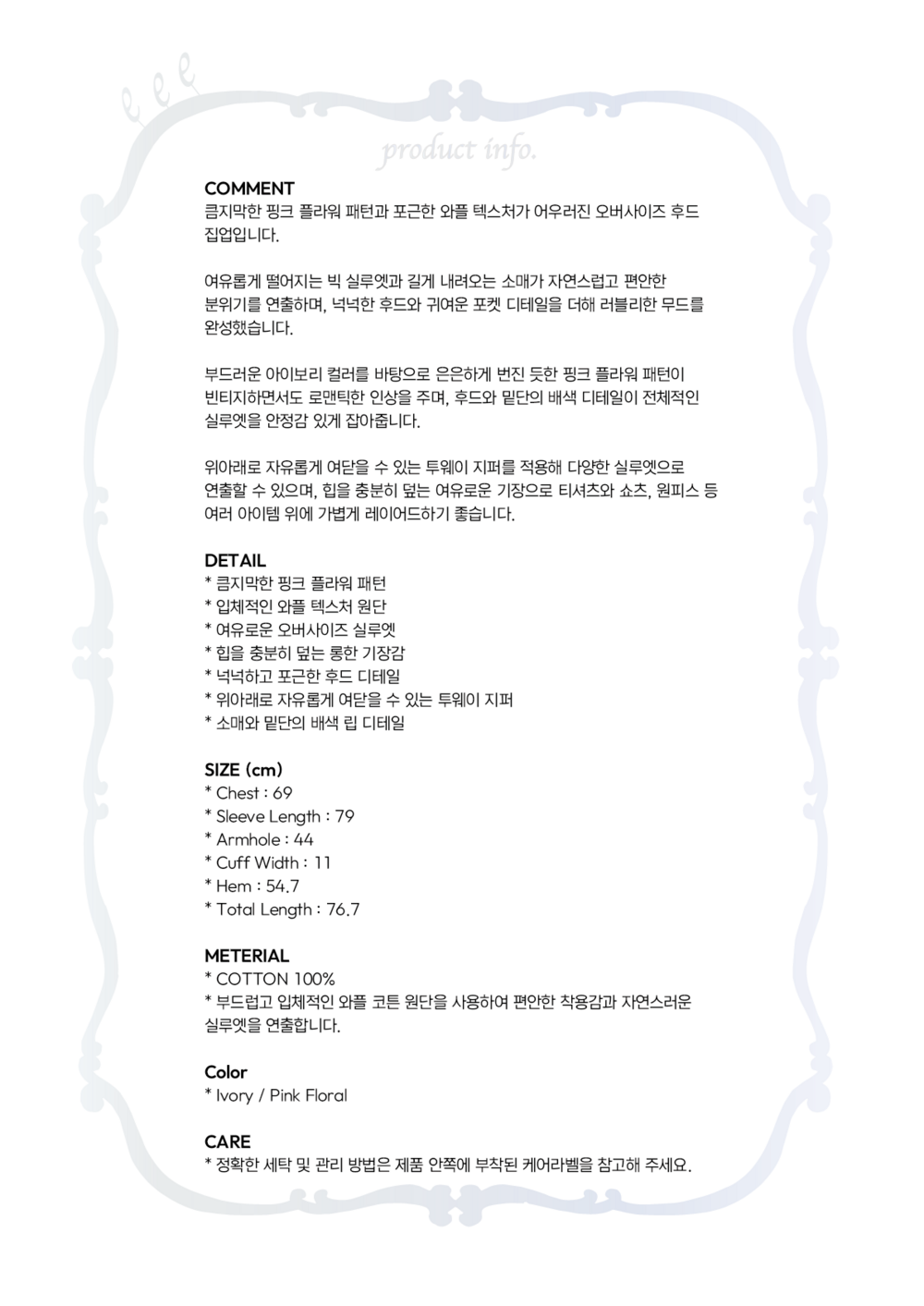 product info.

COMMENT
큼지막한 핑크 플라워 패턴과 포근한 와플 텍스처가 어우러진 오버사이즈 후드 집업입니다.

여유롭게 떨어지는 빅 실루엣과 길게 내려오는 소매가 자연스럽고 편안한 분위기를 연출하며, 넉넉한 후드와 귀여운 포켓 디테일을 더해 러블리한 무드를 완성했습니다.

부드러운 아이보리 컬러를 바탕으로 은은하게 번진 듯한 핑크 플라워 패턴이 빈티지하면서도 로맨틱한 인상을 주며, 후드와 밑단의 배색 디테일이 전체적인 실루엣을 안정감 있게 잡아줍니다.

위아래로 자유롭게 여닫을 수 있는 투웨이 지퍼를 적용해 다양한 실루엣으로 연출할 수 있으며, 힙을 충분히 덮는 여유로운 기장으로 티셔츠와 쇼츠, 원피스 등 여러 아이템 위에 가볍게 레이어드하기 좋습니다.

DETAIL
* 큼지막한 핑크 플라워 패턴
* 입체적인 와플 텍스처 원단
* 여유로운 오버사이즈 실루엣
* 힙을 충분히 덮는 롱한 기장감
* 넉넉하고 포근한 후드 디테일
* 위아래로 자유롭게 여닫을 수 있는 투웨이 지퍼
* 소매와 밑단의 배색 립 디테일

SIZE (cm)
* Chest : 69
* Sleeve Length : 79
* Armhole : 44
* Cuff Width : 11
* Hem : 54.7
* Total Length : 76.7

METERIAL
* COTTON 100%
* 부드럽고 입체적인 와플 코튼 원단을 사용하여 편안한 착용감과 자연스러운 실루엣을 연출합니다.

Color
* Ivory / Pink Floral

CARE
* 정확한 세탁 및 관리 방법은 제품 안쪽에 부착된 케어라벨을 참고해 주세요.